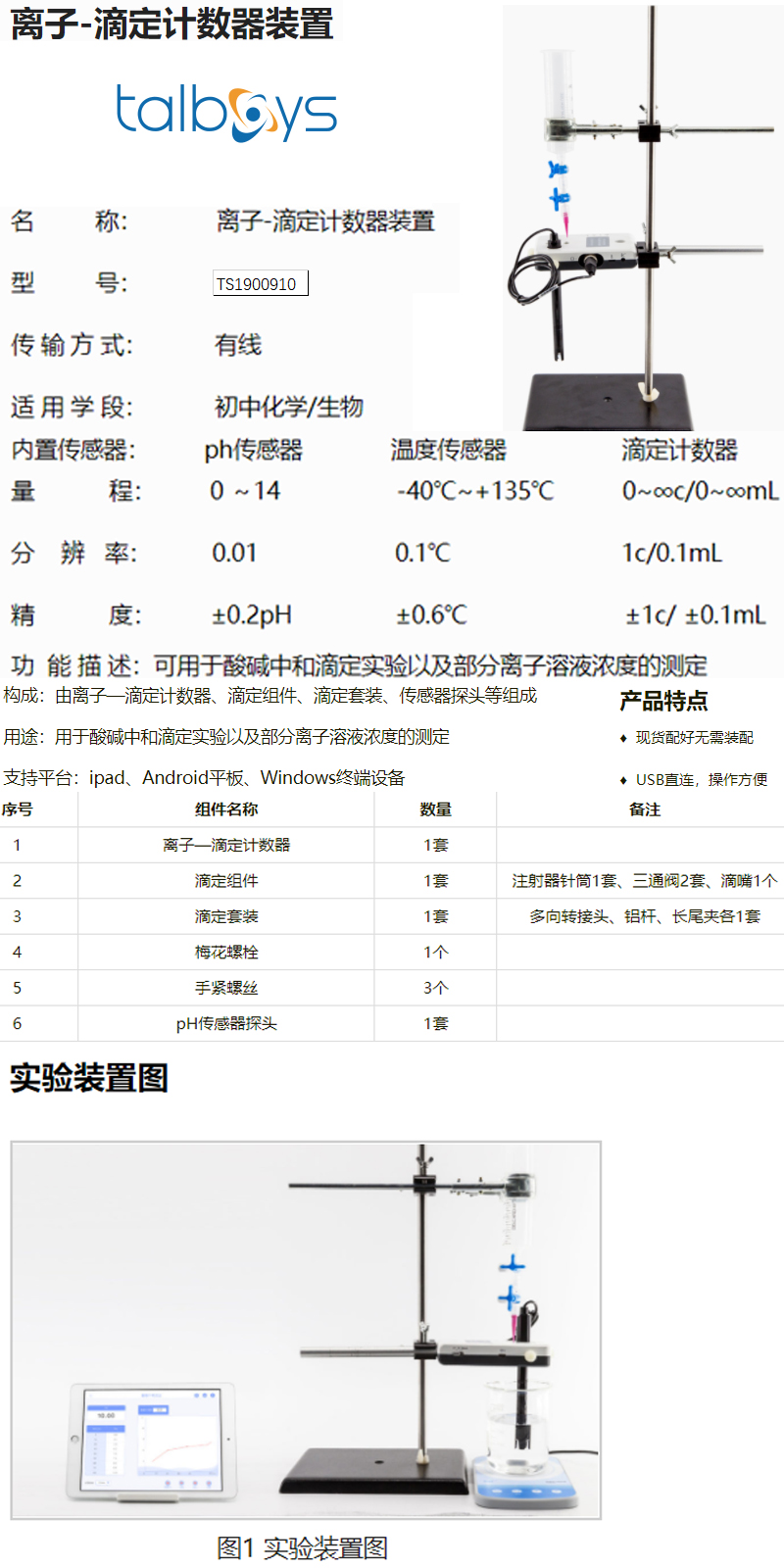 离子-滴定计数器装置

talboys

名 称: 离子-滴定计数器装置

型 号: TS1900910

传输方式: 有线

适用学段: 初中化学/生物

| 内置传感器: | ph传感器 | 温度传感器 | 滴定计数器 |
|---|---|---|---|
| 量 程: | 0 ~14 | -40℃~+135℃ | 0~∞c/0~∞mL |
| 分 辨 率: | 0.01 | 0.1℃ | 1c/0.1mL |
| 精 度: | ±0.2pH | ±0.6℃ | ±1c/ ±0.1mL |

功能描述: 可用于酸碱中和滴定实验以及部分离子溶液浓度的测定

构成: 由离子—滴定计数器、滴定组件、滴定套装、传感器探头等组成

用途: 用于酸碱中和滴定实验以及部分离子溶液浓度的测定

支持平台: ipad、Android平板、Windows终端设备

产品特点

♦ 现货配好无需装配

♦ USB直连, 操作方便

| 序号 | 组件名称 | 数量 | 备注 |
|---|---|---|---|
| 1 | 离子—滴定计数器 | 1套 | |
| 2 | 滴定组件 | 1套 | 注射器针筒1套、三通阀2套、滴嘴1个 |
| 3 | 滴定套装 | 1套 | 多向转接头、铝杆、长尾夹各1套 |
| 4 | 梅花螺栓 | 1个 | |
| 5 | 手紧螺丝 | 3个 | |
| 6 | pH传感器探头 | 1套 | |

实验装置图

图1 实验装置图